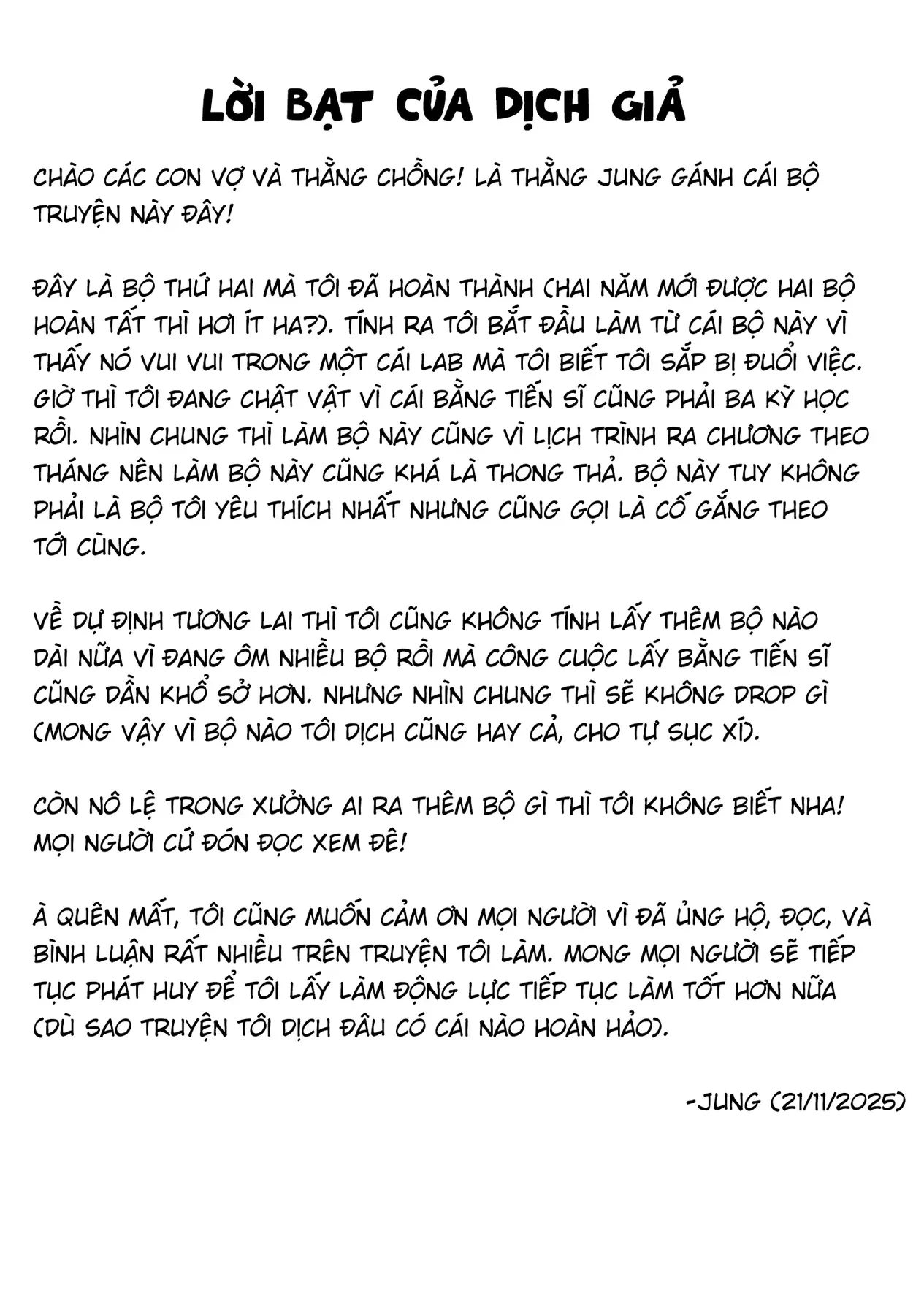 LỜI BẠT CỦA DỊCH GIẢ

CHÀO CÁC CON VỢ VÀ THẰNG CHỒNG! LÀ THẰNG JUNG GÁNH CÁI BỘ TRUYỆN NÀY ĐÂY!

ĐÂY LÀ BỘ THỨ HAI MÀ TÔI ĐÃ HOÀN THÀNH (HAI NĂM MỚI ĐƯỢC HAI BỘ HOÀN TẤT THÌ HƠI ÍT HA?). TÍNH RA TÔI BẮT ĐẦU LÀM TỪ CÁI BỘ NÀY VÌ THẤY NÓ VUI VUI TRONG MỘT CÁI LAB MÀ TÔI BIẾT TÔI SẮP BỊ ĐUỔI VIỆC. GIỜ THÌ TÔI ĐANG CHẬT VẬT VÌ CÁI BẰNG TIẾN SĨ CŨNG PHẢI BA KỲ HỌC RỒI. NHÌN CHUNG THÌ LÀM BỘ NÀY CŨNG VÌ LỊCH TRÌNH RA CHƯƠNG THEO THÁNG NÊN LÀM BỘ NÀY CŨNG KHÁ LÀ THONG THẢ. BỘ NÀY TUY KHÔNG PHẢI LÀ BỘ TÔI YÊU THÍCH NHẤT NHƯNG CŨNG GỌI LÀ CỐ GẮNG THEO TỚI CÙNG.

VỀ DỰ ĐỊNH TƯƠNG LAI THÌ TÔI CŨNG KHÔNG TÍNH LẤY THÊM BỘ NÀO DÀI NỮA VÌ ĐANG ÔM NHIỀU BỘ RỒI MÀ CÔNG CUỘC LẤY BẰNG TIẾN SĨ CŨNG DẦN KHỔ SỞ HƠN. NHƯNG NHÌN CHUNG THÌ SẼ KHÔNG DROP GÌ (MONG VẬY VÌ BỘ NÀO TÔI DỊCH CŨNG HAY CẢ, CHO TỰ SỤC XÍ).

CÒN NÔ LỆ TRONG XƯỞNG AI RA THÊM BỘ GÌ THÌ TÔI KHÔNG BIẾT NHA! MỌI NGƯỜI CỨ ĐÓN ĐỌC XEM ĐÊ!

À QUÊN MẤT, TÔI CŨNG MUỐN CẢM ƠN MỌI NGƯỜI VÌ ĐÃ ỦNG HỘ, ĐỌC, VÀ BÌNH LUẬN RẤT NHIỀU TRÊN TRUYỆN TÔI LÀM. MONG MỌI NGƯỜI SẼ TIẾP TỤC PHÁT HUY ĐỂ TÔI LẤY LÀM ĐỘNG LỰC TIẾP TỤC LÀM TỐT HƠN NỮA (DÙ SAO TRUYỆN TÔI DỊCH ĐÂU CÓ CÁI NÀO HOÀN HẢO).

-JUNG (21/11/2025)